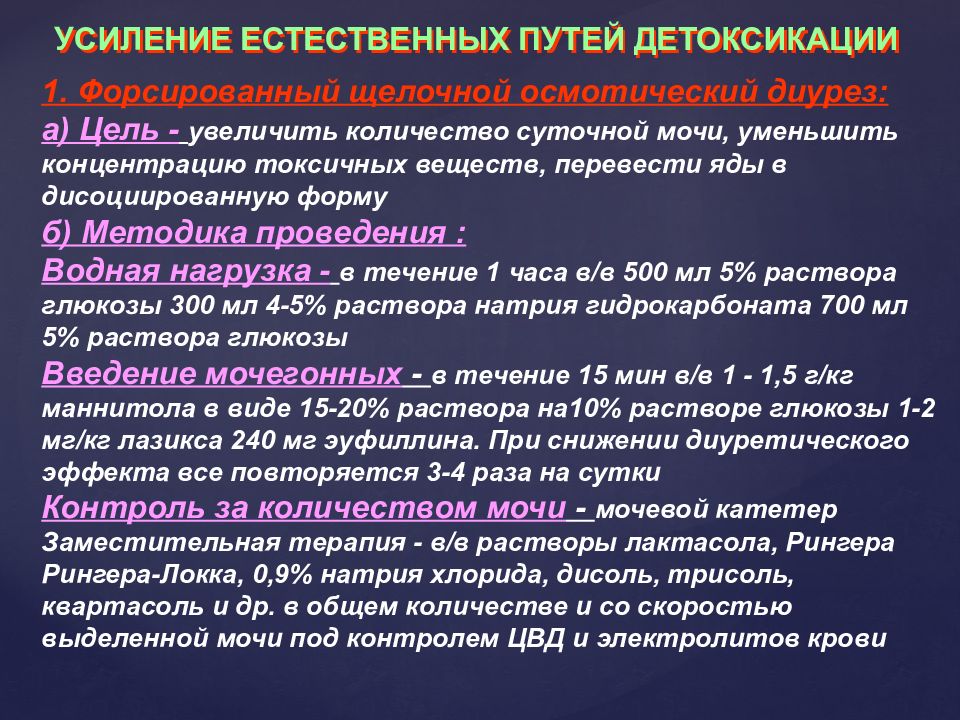 УСИЛЕНИЕ ЕСТЕСТВЕННЫХ ПУТЕЙ ДЕТОКСИКАЦИИ

1. Форсированный щелочной осмотический диурез:
а) Цель - увеличить количество суточной мочи, уменьшить концентрацию токсичных веществ, перевести яды в дисоциированную форму
б) Методика проведения :
Водная нагрузка - в течение 1 часа в/в 500 мл 5% раствора глюкозы 300 мл 4-5% раствора натрия гидрокарбоната 700 мл 5% раствора глюкозы
Введение мочегонных - в течение 15 мин в/в 1 - 1,5 г/кг маннитола в виде 15-20% раствора на10% растворе глюкозы 1-2 мг/кг лазикса 240 мг эуфиллина. При снижении диуретического эффекта все повторяется 3-4 раза на сутки
Контроль за количеством мочи - мочевой катетер
Заместительная терапия - в/в растворы лактасола, Рингера Рингера-Локка, 0,9% натрия хлорида, дисоль, трисоль, квартасоль и др. в общем количестве и со скоростью выделенной мочи под контролем ЦВД и электролитов крови